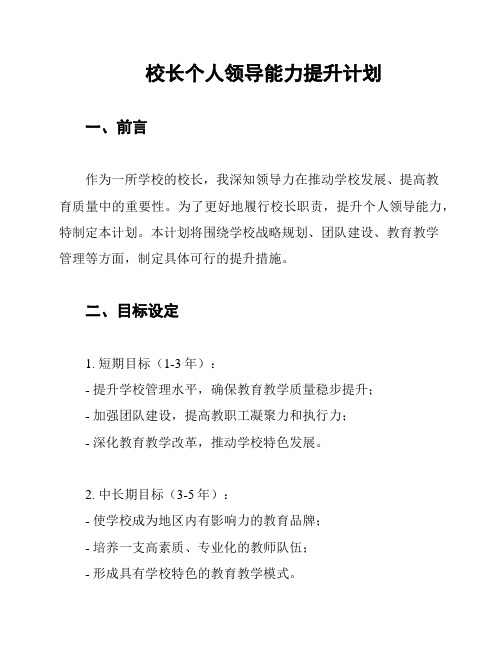 校长个人领导能力提升计划

一、前言

作为一所学校的校长，我深知领导力在推动学校发展、提高教育质量中的重要性。为了更好地履行校长职责，提升个人领导能力，特制定本计划。本计划将围绕学校战略规划、团队建设、教育教学管理等方面，制定具体可行的提升措施。

二、目标设定

1. 短期目标（1-3 年）：
- 提升学校管理水平，确保教育教学质量稳步提升；
- 加强团队建设，提高教职工凝聚力和执行力；
- 深化教育教学改革，推动学校特色发展。

2. 中长期目标（3-5 年）：
- 使学校成为地区内有影响力的教育品牌；
- 培养一支高素质、专业化的教师队伍；
- 形成具有学校特色的教育教学模式。